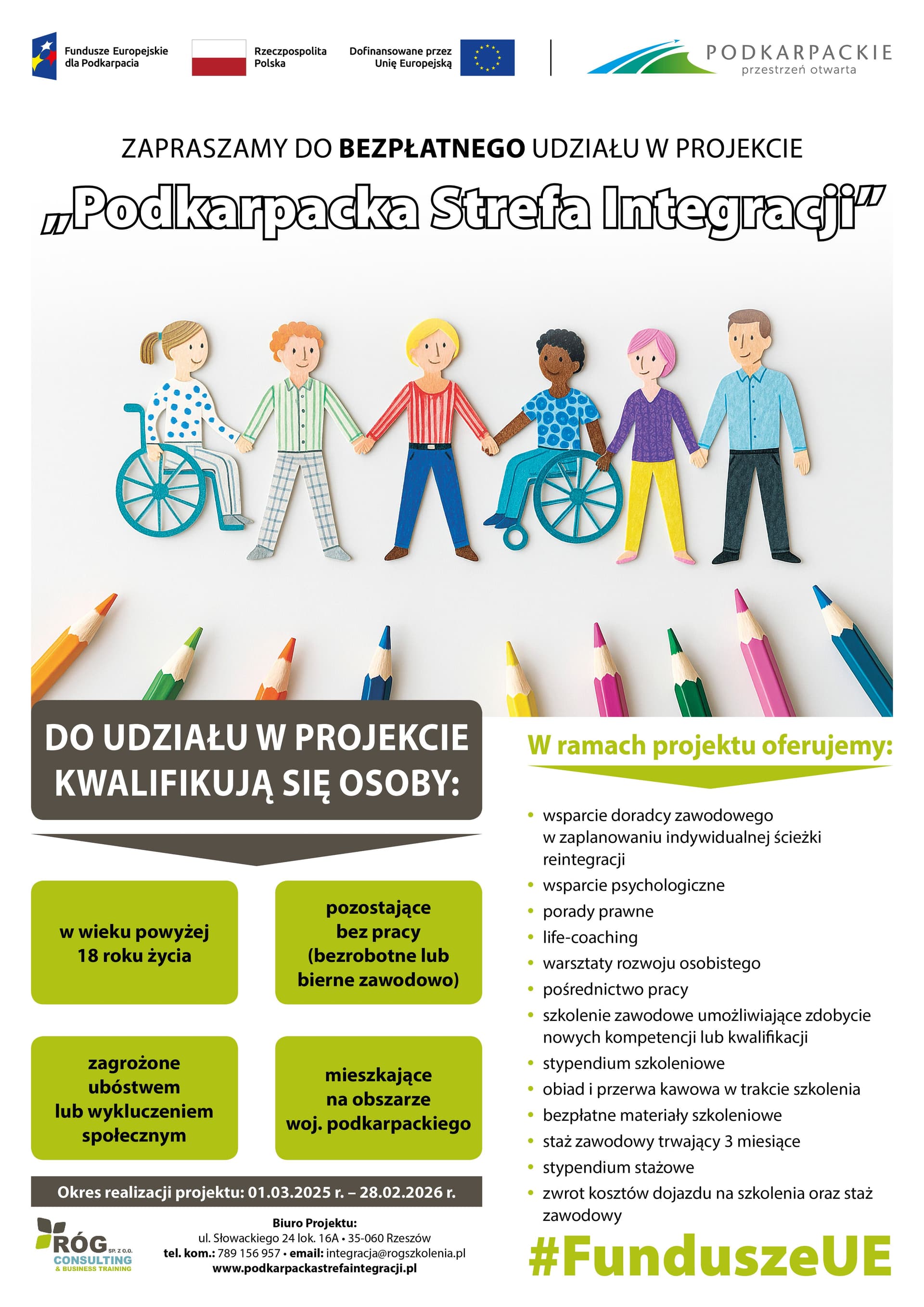 Fundusze Europejskie dla Podkarpacia

Rzeczpospolita Polska

Dofinansowane przez Unię Europejską

PODKARPACKIE
przestrzeń otwarta

ZAPRASZAMY DO BEZPŁATNEGO UDZIAŁU W PROJEKCIE

„Podkarpacka Strefa Integracji”

DO UDZIAŁU W PROJEKCIE KWALIFIKUJĄ SIĘ OSOBY:

w wieku powyżej 18 roku życia

pozostające bez pracy (bezrobotne lub bierne zawodowo)

zagrożone ubóstwem lub wykluczeniem społecznym

mieszkające na obszarze woj. podkarpackiego

Okres realizacji projektu: 01.03.2025 r. – 28.02.2026 r.

RÓG SP. Z O.O.
CONSULTING
& BUSINESS TRAINING

Biuro Projektu:
ul. Słowackiego 24 lok. 16A • 35-060 Rzeszów
tel. kom.: 789 156 957 • email: integracja@rogszkolenia.pl
www.podkarpackastrefaintegracji.pl

W ramach projektu oferujemy:

• wsparcie doradcy zawodowego w zaplanowaniu indywidualnej ścieżki reintegracji
• wsparcie psychologiczne
• porady prawne
• life-coaching
• warsztaty rozwoju osobistego
• pośrednictwo pracy
• szkolenie zawodowe umożliwiające zdobycie nowych kompetencji lub kwalifikacji
• stypendium szkoleniowe
• obiad i przerwa kawowa w trakcie szkolenia
• bezpłatne materiały szkoleniowe
• staż zawodowy trwający 3 miesiące
• stypendium stażowe
• zwrot kosztów dojazdu na szkolenia oraz staż zawodowy

#FunduszeUE